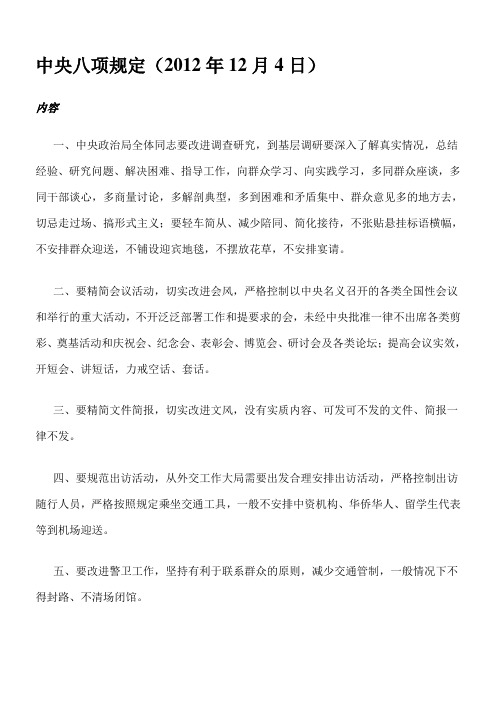 中央八项规定（2012 年 12 月 4 日）

内容

一、中央政治局全体同志要改进调查研究，到基层调研要深入了解真实情况，总结经验、研究问题、解决困难、指导工作，向群众学习、向实践学习，多同群众座谈，多同干部谈心，多商量讨论，多解剖典型，多到困难和矛盾集中、群众意见多的地方去，切忌走过场、搞形式主义；要轻车简从、减少陪同、简化接待，不张贴悬挂标语横幅，不安排群众迎送，不铺设迎宾地毯，不摆放花草，不安排宴请。

二、要精简会议活动，切实改进会风，严格控制以中央名义召开的各类全国性会议和举行的重大活动，不开泛泛部署工作和提要求的会，未经中央批准一律不出席各类剪彩、奠基活动和庆祝会、纪念会、表彰会、博览会、研讨会及各类论坛；提高会议实效，开短会、讲短话，力戒空话、套话。

三、要精简文件简报，切实改进文风，没有实质内容、可发可不发的文件、简报一律不发。

四、要规范出访活动，从外交工作大局需要出发合理安排出访活动，严格控制出访随行人员，严格按照规定乘坐交通工具，一般不安排中资机构、华侨华人、留学生代表等到机场迎送。

五、要改进警卫工作，坚持有利于联系群众的原则，减少交通管制，一般情况下不得封路、不清场闭馆。